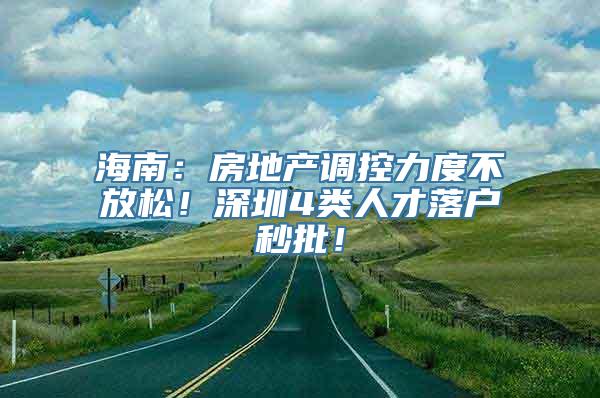 海南：房地产调控力度不放松！深圳4类人才落户秒批！